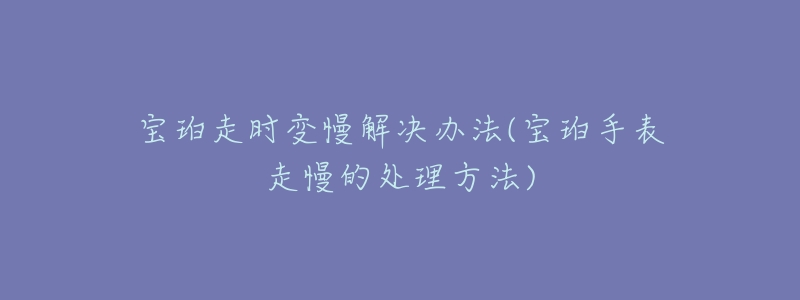 宝珀走时变慢解决办法(宝珀手表走慢的处理方法)